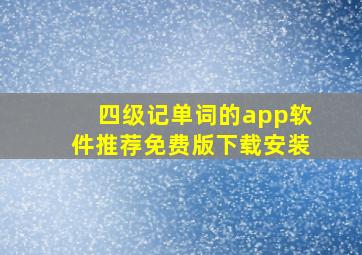 四级记单词的app软件推荐免费版下载安装